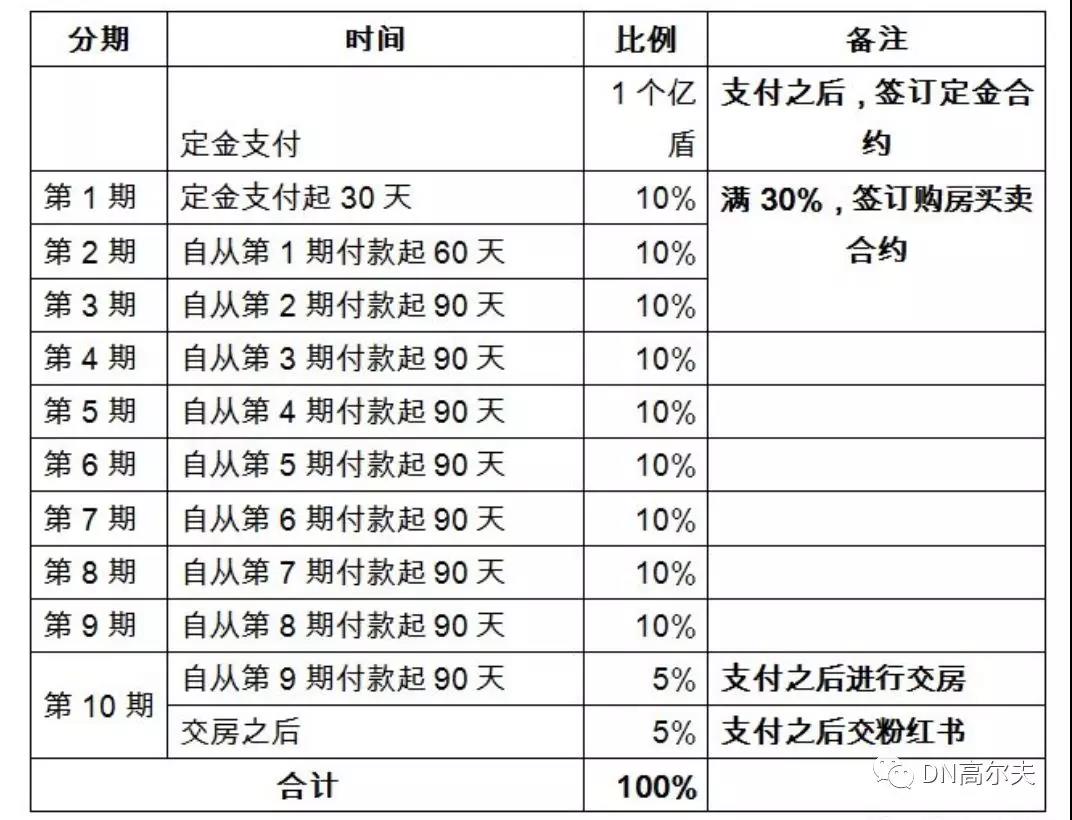 | 分期 | 时间 | 比例 | 备注 |
|---|---|---|---|
| | 定金支付 | 1 个亿盾 | 支付之后，签订定金合约 |
| 第 1 期 | 定金支付起 30 天 | 10% | 满 30%，签订购房买卖合约 |
| 第 2 期 | 自从第 1 期付款起 60 天 | 10% | |
| 第 3 期 | 自从第 2 期付款起 90 天 | 10% | |
| 第 4 期 | 自从第 3 期付款起 90 天 | 10% | |
| 第 5 期 | 自从第 4 期付款起 90 天 | 10% | |
| 第 6 期 | 自从第 5 期付款起 90 天 | 10% | |
| 第 7 期 | 自从第 6 期付款起 90 天 | 10% | |
| 第 8 期 | 自从第 7 期付款起 90 天 | 10% | |
| 第 9 期 | 自从第 8 期付款起 90 天 | 10% | |
| 第 10 期 | 自从第 9 期付款起 90 天 | 5% | 支付之后进行交房 |
| | 交房之后 | 5% | 支付之后交粉红书 |
| 合计 | | 100% | |

DN高尔夫